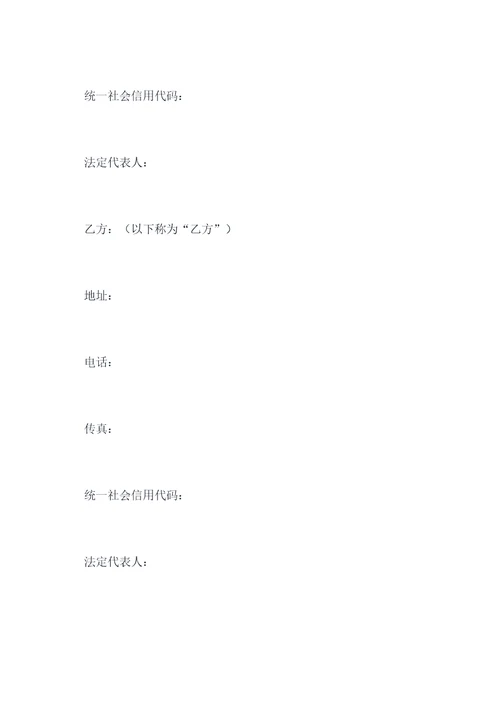 统一社会信用代码：

法定代表人：

乙方：（以下称为“乙方”）

地址：

电话：

传真：

统一社会信用代码：

法定代表人：